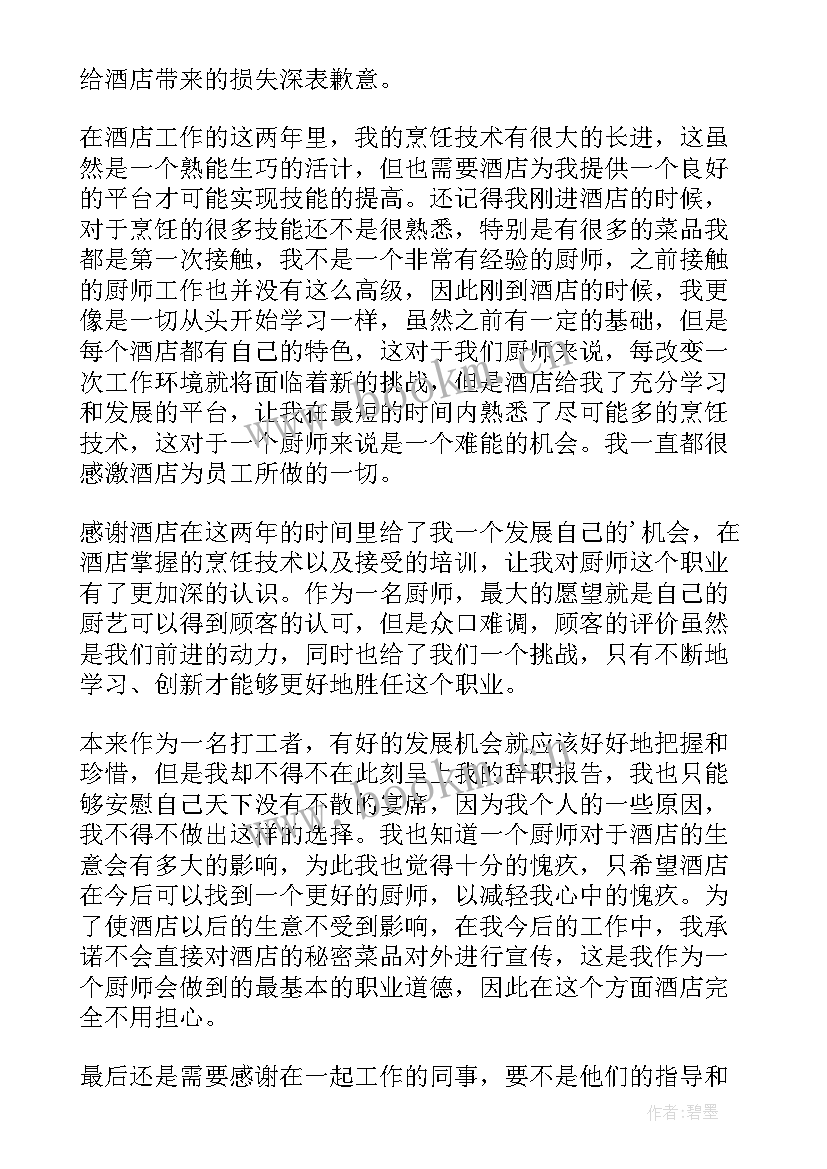 给酒店带来的损失深表歉意。

在酒店工作的这两年里，我的烹饪技术有很大的长进，这虽然是一个熟能生巧的活计，但也需要酒店为我提供一个良好的平台才可能实现技能的提高。还记得我刚进酒店的时候，对于烹饪的很多技能还不是很熟悉，特别是有很多的菜品我都是第一次接触，我不是一个非常有经验的厨师，之前接触的厨师工作也并没有这么高级，因此刚到酒店的时候，我更像是一切从头开始学习一样，虽然之前有一定的基础，但是每个酒店都有自己的特色，这对于我们厨师来说，每改变一次工作环境就将面临着新的挑战，但是酒店给我了充分学习和发展的平台，让我在最短的时间内熟悉了尽可能多的烹饪技术，这对于一个厨师来说是一个难能的机会。我一直都很感激酒店为员工所做的一切。

感谢酒店在这两年的时间里给了我一个发展自己的’机会，在酒店掌握的烹饪技术以及接受的培训，让我对厨师这个职业有了更加深的认识。作为一名厨师，最大的愿望就是自己的厨艺可以得到顾客的认可，但是众口难调，顾客的评价虽然是我们前进的动力，同时也给了我们一个挑战，只有不断地学习、创新才能够更好地胜任这个职业。

本来作为一名打工者，有好的发展机会就应该好好地把握和珍惜，但是我却不得不在此刻呈上我的辞职报告，我也只能够安慰自己天下没有不散的宴席，因为我个人的一些原因，我不得不做出这样的选择。我也知道一个厨师对于酒店的生意会有多大的影响，为此我也觉得十分的愧疚，只希望酒店在今后可以找到一个更好的厨师，以减轻我心中的愧疚。为了使酒店以后的生意不受到影响，在我今后的工作中，我承诺不会直接对酒店的秘密菜品对外进行宣传，这是我作为一个厨师会做到的最基本的职业道德，因此在这个方面酒店完全不用担心。

最后还是需要感谢在一起工作的同事，要不是他们的指导和

作者：碧墨